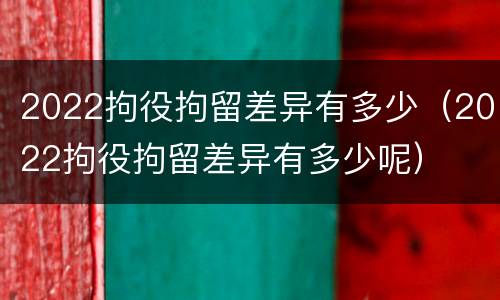 2022拘役拘留差异有多少（2022拘役拘留差异有多少呢）